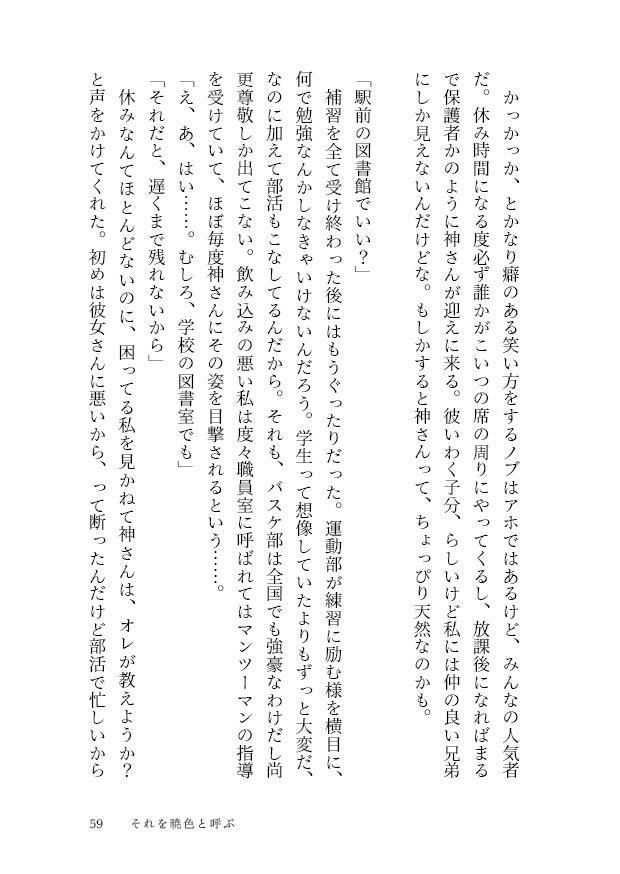 かっかっか、とかなり癖のある笑い方をするノブはアホではあるけど、みんなの人気者だ。休み時間になる度必ず誰かがこいつの席の周りにやってくるし、放課後になればまるで保護者かのように神さんが迎えに来る。彼いわく子分、らしいけど私には仲の良い兄弟にしか見えないんだけどな。もしかすると神さんって、ちょっぴり天然なのかも。

「駅前の図書館でいい？」

補習を全て受け終わった後にはもうぐったりだった。運動部が練習に励む様を横目に、何で勉強なんかしなきゃいけないんだろう。学生って想像していたよりもずっと大変だ、なのに加えて部活もこなしてるんだから。それも、バスケ部は全国でも強豪なわけだし尚更尊敬しか出てこない。飲み込みの悪い私は度々職員室に呼ばれてはマンツーマンの指導を受けていて、ほぼ毎度神さんにその姿を目撃されるという……。

「え、あ、はい……。むしろ、学校の図書室でも」

「それだと、遅くまで残れないから」

休みなんてほとんどないのに、困ってる私を見かねて神さんは、オレが教えようか？と声をかけてくれた。初めは彼女さんに悪いから、って断ったんだけど部活で忙しいから

59　それを暁色と呼ぶ